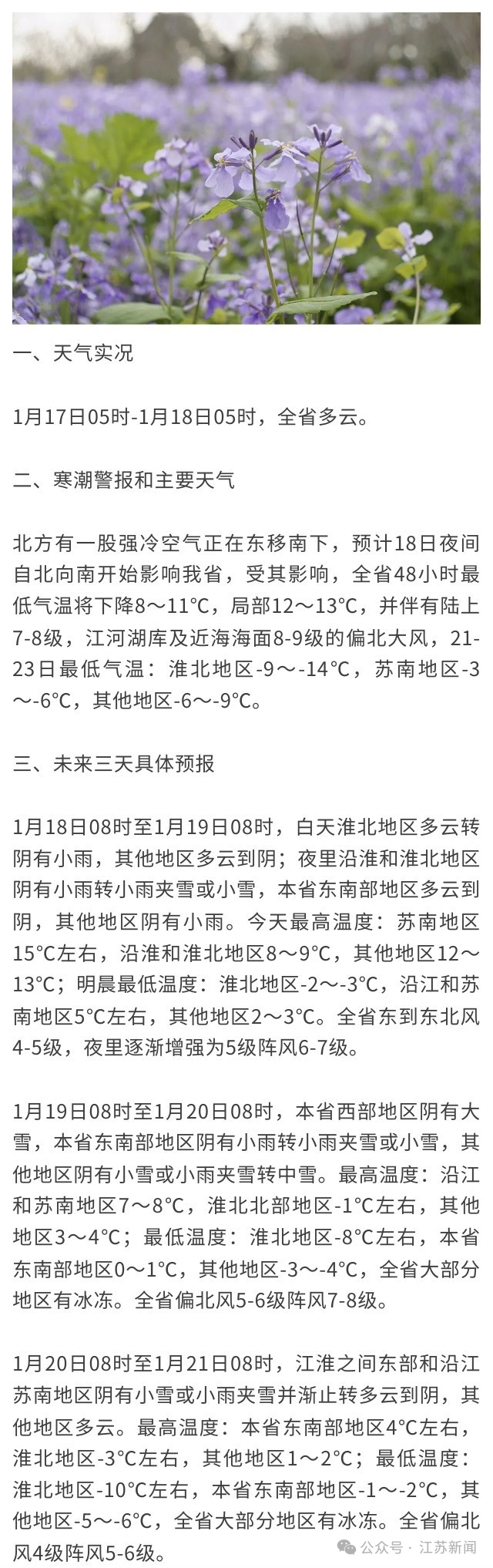 一、天气实况

1月17日05时-1月18日05时，全省多云。

二、寒潮警报和主要天气

北方有一股强冷空气正在东移南下，预计18日夜间自北向南开始影响我省，受其影响，全省48小时最低气温将下降8～11°C，局部12～13°C，并伴有陆上7-8级，江河湖库及近海海面8-9级的偏北大风，21-23日最低气温：淮北地区-9～-14°C，苏南地区-3～-6°C，其他地区-6～-9°C。

三、未来三天具体预报

1月18日08时至1月19日08时，白天淮北地区多云转阴有小雨，其他地区多云到阴；夜里沿淮和淮北地区阴有小雨转小雨夹雪或小雪，本省东南部地区多云到阴，其他地区阴有小雨。今天最高温度：苏南地区15°C左右，沿淮和淮北地区8～9°C，其他地区12～13°C；明晨最低温度：淮北地区-2～-3°C，沿江和苏南地区5°C左右，其他地区2～3°C。全省东到东北风4-5级，夜里逐渐增强为5级阵风6-7级。

1月19日08时至1月20日08时，本省西部地区阴有大雪，本省东南部地区阴有小雨转小雨夹雪或小雪，其他地区阴有小雪或小雨夹雪转中雪。最高温度：沿江和苏南地区7～8°C，淮北北部地区-1°C左右，其他地区3～4°C；最低温度：淮北地区-8°C左右，本省东南部地区0～1°C，其他地区-3～-4°C，全省大部分地区有冰冻。全省偏北风5-6级阵风7-8级。

1月20日08时至1月21日08时，江淮之间东部和沿江苏南地区阴有小雪或小雨夹雪并渐止转多云到阴，其他地区多云。最高温度：本省东南部地区4°C左右，淮北地区-3°C左右，其他地区1～2°C；最低温度：淮北地区-10°C左右，本省东南部地区-1～-2°C，其他地区-5～-6°C，全省大部分地区有冰冻。全省偏北风4级阵风5-6级。

公众号 · 江苏新闻